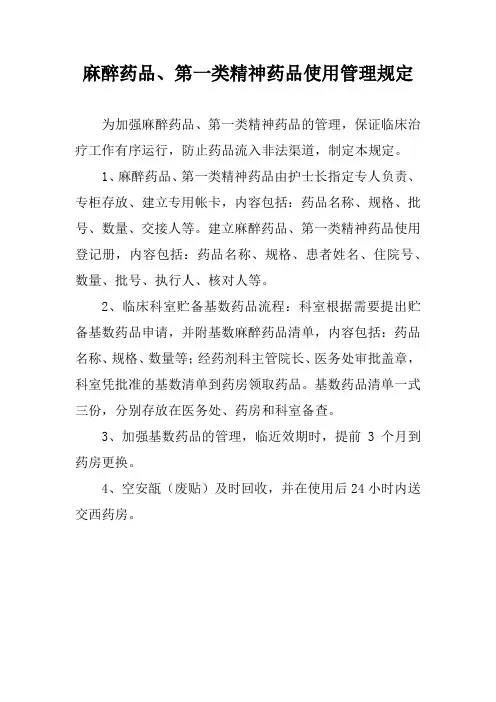 麻醉药品、第一类精神药品使用管理规定

为加强麻醉药品、第一类精神药品的管理，保证临床治疗工作有序运行，防止药品流入非法渠道，制定本规定。

1、麻醉药品、第一类精神药品由护士长指定专人负责、专柜存放、建立专用帐卡，内容包括：药品名称、规格、批号、数量、交接人等。建立麻醉药品、第一类精神药品使用登记册，内容包括：药品名称、规格、患者姓名、住院号、数量、批号、执行人、核对人等。

2、临床科室贮备基数药品流程：科室根据需要提出贮备基数药品申请，并附基数麻醉药品清单，内容包括：药品名称、规格、数量等；经药剂科主管院长、医务处审批盖章，科室凭批准的基数清单到药房领取药品。基数药品清单一式三份，分别存放在医务处、药房和科室备查。

3、加强基数药品的管理，临近效期时，提前 3 个月到药房更换。

4、空安瓿（废贴）及时回收，并在使用后 24 小时内送交西药房。